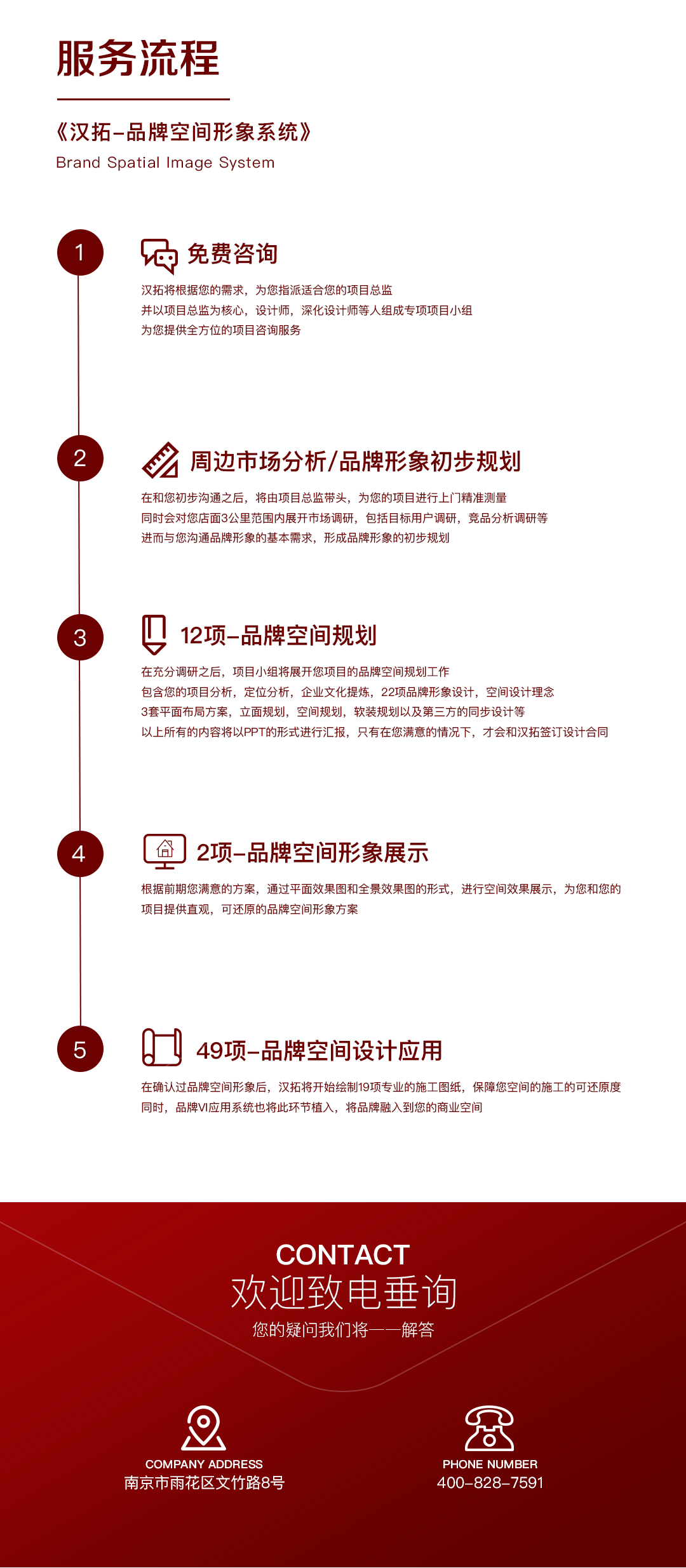 服务流程

《汉拓-品牌空间形象系统》
Brand Spatial Image System

1

免费咨询

汉拓将根据您的需求，为您指派适合您的项目总监
并以项目总监为核心，设计师，深化设计师等人组成专项项目小组
为您提供全方位的项目咨询服务

2

周边市场分析/品牌形象初步规划

在和您初步沟通之后，将由项目总监带头，为您的项目进行上门精准测量
同时会对您店面3公里范围内展开市场调研，包括目标用户调研，竞品分析调研等
进而与您沟通品牌形象的基本需求，形成品牌形象的初步规划

3

12项-品牌空间规划

在充分调研之后，项目小组将展开您项目的品牌空间规划工作
包含您的项目分析，定位分析，企业文化提炼，22项品牌形象设计，空间设计理念
3套平面布局方案，立面规划，空间规划，软装规划以及第三方的同步设计等
以上所有的内容将以PPT的形式进行汇报，只有在您满意的情况下，才会和汉拓签订设计合同

4

2项-品牌空间形象展示

根据前期您满意的方案，通过平面效果图和全景效果图的形式，进行空间效果展示，为您和您的项目提供直观，可还原的品牌空间形象方案

5

49项-品牌空间设计应用

在确认过品牌空间形象后，汉拓将开始绘制19项专业的施工图纸，保障您空间的施工的可还原度
同时，品牌VI应用系统也将此环节植入，将品牌融入到您的商业空间

CONTACT
欢迎致电垂询
您的疑问我们将一一解答

COMPANY ADDRESS
南京市雨花区文竹路8号

PHONE NUMBER
400-828-7591